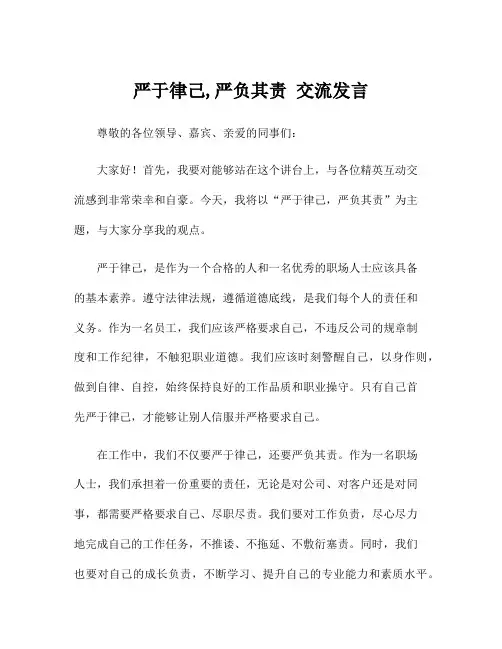 严于律己, 严负其责 交流发言

尊敬的各位领导、嘉宾、亲爱的同事们：

大家好！首先，我要对能够站在这个讲台上，与各位精英互动交流感到非常荣幸和自豪。今天，我将以“严于律己，严负其责”为主题，与大家分享我的观点。

严于律己，是作为一个合格的人和一名优秀的职场人士应该具备的基本素养。遵守法律法规，遵循道德底线，是我们每个人的责任和义务。作为一名员工，我们应该严格要求自己，不违反公司的规章制度和工作纪律，不触犯职业道德。我们应该时刻警醒自己，以身作则，做到自律、自控，始终保持良好的工作品质和职业操守。只有自己首先严于律己，才能够让别人信服并严格要求自己。

在工作中，我们不仅要严于律己，还要严负其责。作为一名职场人士，我们承担着一份重要的责任，无论是对公司、对客户还是对同事，都需要严格要求自己、尽职尽责。我们要对工作负责，尽心尽力地完成自己的工作任务，不推诿、不拖延、不敷衍塞责。同时，我们也要对自己的成长负责，不断学习、提升自己的专业能力和素质水平。